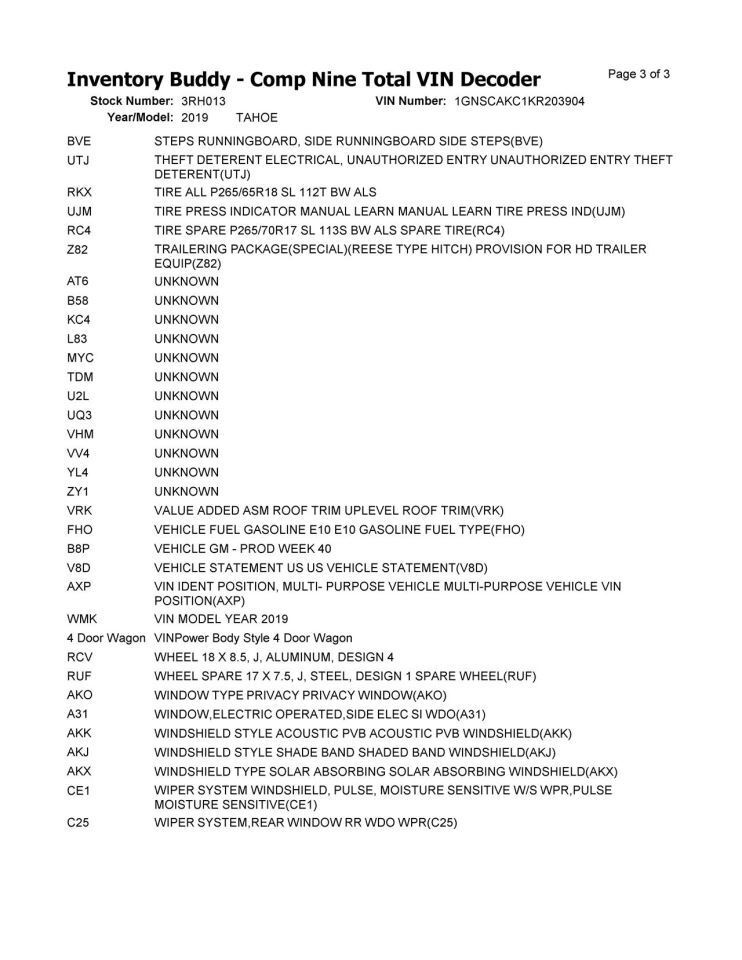 Inventory Buddy - Comp Nine Total VIN Decoder
Page 3 of 3

Stock Number: 3RH013
VIN Number: 1GNSCAKC1KR203904
Year/Model: 2019 TAHOE

| | |
|---|---|
| BVE | STEPS RUNNINGBOARD, SIDE RUNNINGBOARD SIDE STEPS(BVE) |
| UTJ | THEFT DETERENT ELECTRICAL, UNAUTHORIZED ENTRY UNAUTHORIZED ENTRY THEFT DETERENT(UTJ) |
| RKX | TIRE ALL P265/65R18 SL 112T BW ALS |
| UJM | TIRE PRESS INDICATOR MANUAL LEARN MANUAL LEARN TIRE PRESS IND(UJM) |
| RC4 | TIRE SPARE P265/70R17 SL 113S BW ALS SPARE TIRE(RC4) |
| Z82 | TRAILERING PACKAGE(SPECIAL)(REESE TYPE HITCH) PROVISION FOR HD TRAILER EQUIP(Z82) |
| AT6 | UNKNOWN |
| B58 | UNKNOWN |
| KC4 | UNKNOWN |
| L83 | UNKNOWN |
| MYC | UNKNOWN |
| TDM | UNKNOWN |
| U2L | UNKNOWN |
| UQ3 | UNKNOWN |
| VHM | UNKNOWN |
| VV4 | UNKNOWN |
| YL4 | UNKNOWN |
| ZY1 | UNKNOWN |
| VRK | VALUE ADDED ASM ROOF TRIM UPLEVEL ROOF TRIM(VRK) |
| FHO | VEHICLE FUEL GASOLINE E10 E10 GASOLINE FUEL TYPE(FHO) |
| B8P | VEHICLE GM - PROD WEEK 40 |
| V8D | VEHICLE STATEMENT US US VEHICLE STATEMENT(V8D) |
| AXP | VIN IDENT POSITION, MULTI- PURPOSE VEHICLE MULTI-PURPOSE VEHICLE VIN POSITION(AXP) |
| WMK | VIN MODEL YEAR 2019 |
| 4 Door Wagon | VINPower Body Style 4 Door Wagon |
| RCV | WHEEL 18 X 8.5, J, ALUMINUM, DESIGN 4 |
| RUF | WHEEL SPARE 17 X 7.5, J, STEEL, DESIGN 1 SPARE WHEEL(RUF) |
| AKO | WINDOW TYPE PRIVACY PRIVACY WINDOW(AKO) |
| A31 | WINDOW,ELECTRIC OPERATED,SIDE ELEC SI WDO(A31) |
| AKK | WINDSHIELD STYLE ACOUSTIC PVB ACOUSTIC PVB WINDSHIELD(AKK) |
| AKJ | WINDSHIELD STYLE SHADE BAND SHADED BAND WINDSHIELD(AKJ) |
| AKX | WINDSHIELD TYPE SOLAR ABSORBING SOLAR ABSORBING WINDSHIELD(AKX) |
| CE1 | WIPER SYSTEM WINDSHIELD, PULSE, MOISTURE SENSITIVE W/S WPR,PULSE MOISTURE SENSITIVE(CE1) |
| C25 | WIPER SYSTEM,REAR WINDOW RR WDO WPR(C25) |